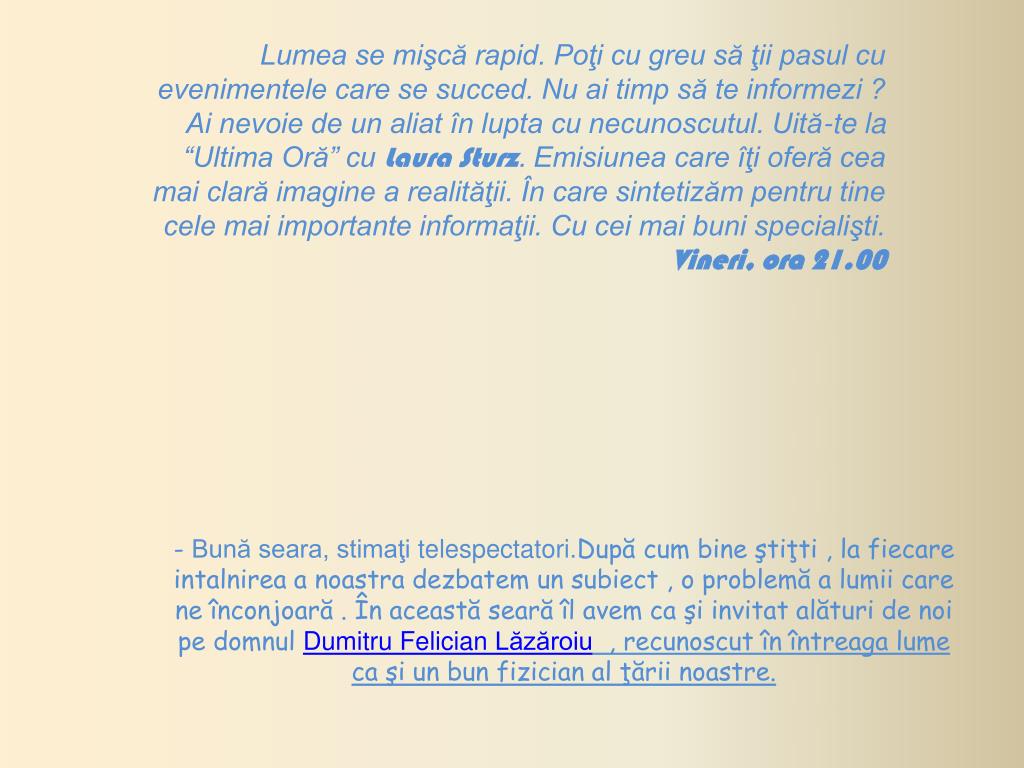 Lumea se mişcă rapid. Poţi cu greu să ţii pasul cu evenimentele care se succed. Nu ai timp să te informezi ? Ai nevoie de un aliat în lupta cu necunoscutul. Uită-te la "Ultima Oră" cu Laura Sturz. Emisiunea care îţi oferă cea mai clară imagine a realităţii. În care sintetizăm pentru tine cele mai importante informaţii. Cu cei mai buni specialişti. Vineri, ora 21.00

- Bună seara, stimaţi telespectatori.După cum bine ştiţti , la fiecare intalnirea a noastra dezbatem un subiect , o problemă a lumii care ne înconjoară . În această seară îl avem ca şi invitat alături de noi pe domnul Dumitru Felician Lăzăroiu , recunoscut în întreaga lume ca şi un bun fizician al ţării noastre.